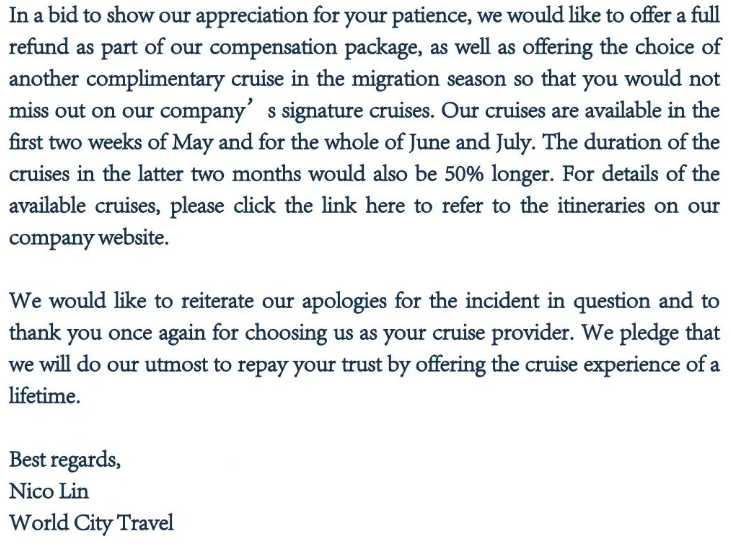 In a bid to show our appreciation for your patience, we would like to offer a full refund as part of our compensation package, as well as offering the choice of another complimentary cruise in the migration season so that you would not miss out on our company’ s signature cruises. Our cruises are available in the first two weeks of May and for the whole of June and July. The duration of the cruises in the latter two months would also be 50% longer. For details of the available cruises, please click the link here to refer to the itineraries on our company website.

We would like to reiterate our apologies for the incident in question and to thank you once again for choosing us as your cruise provider. We pledge that we will do our utmost to repay your trust by offering the cruise experience of a lifetime.

Best regards,
Nico Lin
World City Travel